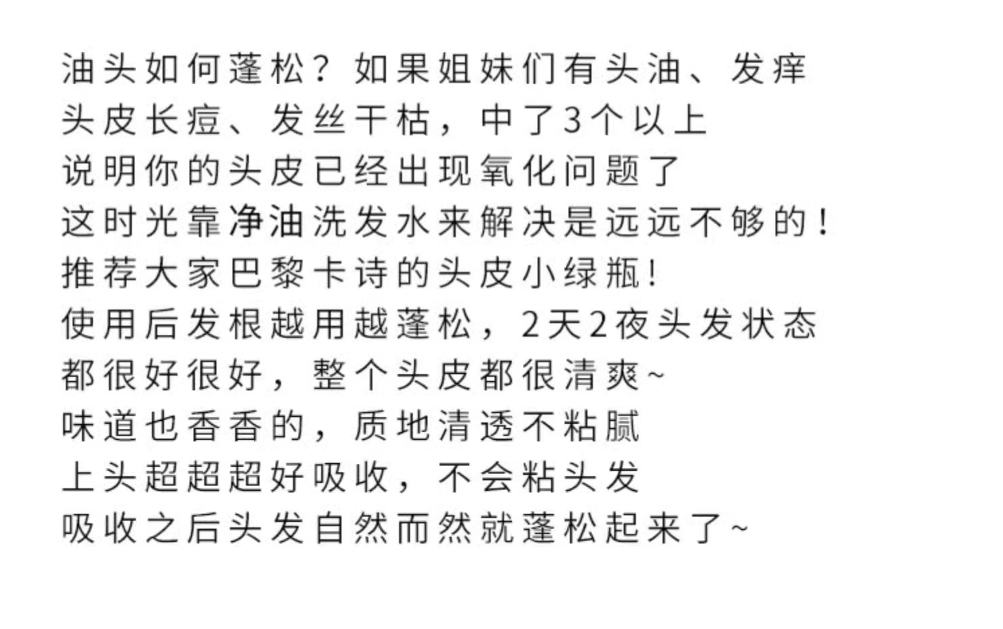 油头如何蓬松？如果姐妹们有头油、发痒
头皮长痘、发丝干枯，中了3个以上
说明你的头皮已经出现氧化问题了
这时光靠净油洗发水来解决是远远不够的！
推荐大家巴黎卡诗的头皮小绿瓶！
使用后发根越用越蓬松，2天2夜头发状态
都很好很好，整个头皮都很清爽~
味道也香香的，质地清透不粘腻
上头超超超好吸收，不会粘头发
吸收之后头发自然而然就蓬松起来了~